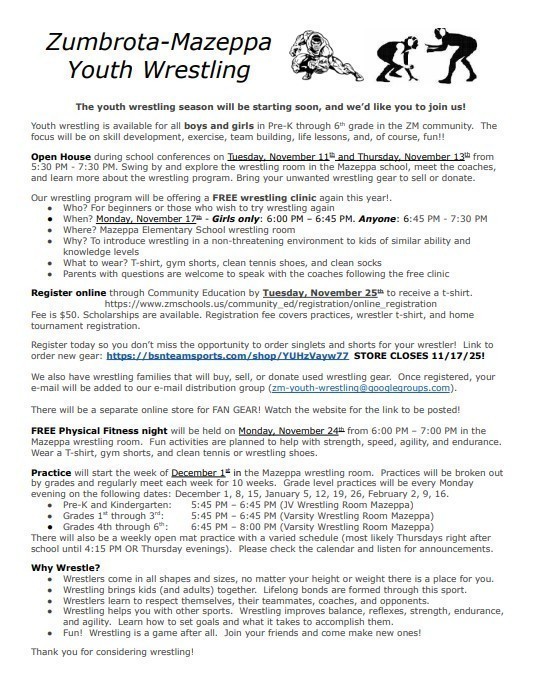 Zumbrota-Mazeppa Youth Wrestling

The youth wrestling season will be starting soon, and we'd like you to join us!

Youth wrestling is available for all boys and girls in Pre-K through 6th grade in the ZM community. The focus will be on skill development, exercise, team building, life lessons, and, of course, fun!!

Open House during school conferences on Tuesday, November 11th and Thursday, November 13th from 5:30 PM - 7:30 PM. Swing by and explore the wrestling room in the Mazeppa school, meet the coaches, and learn more about the wrestling program. Bring your unwanted wrestling gear to sell or donate.

Our wrestling program will be offering a FREE wrestling clinic again this year!.
• Who? For beginners or those who wish to try wrestling again
• When? Monday, November 17th - Girls only: 6:00 PM – 6:45 PM. Anyone: 6:45 PM - 7:30 PM
• Where? Mazeppa Elementary School wrestling room
• Why? To introduce wrestling in a non-threatening environment to kids of similar ability and knowledge levels
• What to wear? T-shirt, gym shorts, clean tennis shoes, and clean socks
• Parents with questions are welcome to speak with the coaches following the free clinic

Register online through Community Education by Tuesday, November 25th to receive a t-shirt.
https://www.zmschools.us/community_ed/registration/online_registration
Fee is $50. Scholarships are available. Registration fee covers practices, wrestler t-shirt, and home tournament registration.

Register today so you don't miss the opportunity to order singlets and shorts for your wrestler! Link to order new gear: https://bsnteamsports.com/shop/YUHzVayw77 STORE CLOSES 11/17/25!

We also have wrestling families that will buy, sell, or donate used wrestling gear. Once registered, your e-mail will be added to our e-mail distribution group (zm-youth-wrestling@googlegroups.com).

There will be a separate online store for FAN GEAR! Watch the website for the link to be posted!

FREE Physical Fitness night will be held on Monday, November 24th from 6:00 PM – 7:00 PM in the Mazeppa wrestling room. Fun activities are planned to help with strength, speed, agility, and endurance. Wear a T-shirt, gym shorts, and clean tennis or wrestling shoes.

Practice will start the week of December 1st in the Mazeppa wrestling room. Practices will be broken out by grades and regularly meet each week for 10 weeks. Grade level practices will be every Monday evening on the following dates: December 1, 8, 15, January 5, 12, 19, 26, February 2, 9, 16.
• Pre-K and Kindergarten: 5:45 PM – 6:45 PM (JV Wrestling Room Mazeppa)
• Grades 1st through 3rd: 5:45 PM – 6:45 PM (Varsity Wrestling Room Mazeppa)
• Grades 4th through 6th: 6:45 PM – 8:00 PM (Varsity Wrestling Room Mazeppa)
There will also be a weekly open mat practice with a varied schedule (most likely Thursdays right after school until 4:15 PM OR Thursday evenings). Please check the calendar and listen for announcements.

Why Wrestle?
• Wrestlers come in all shapes and sizes, no matter your height or weight there is a place for you.
• Wrestling brings kids (and adults) together. Lifelong bonds are formed through this sport.
• Wrestlers learn to respect themselves, their teammates, coaches, and opponents.
• Wrestling helps you with other sports. Wrestling improves balance, reflexes, strength, endurance, and agility. Learn how to set goals and what it takes to accomplish them.
• Fun! Wrestling is a game after all. Join your friends and come make new ones!

Thank you for considering wrestling!